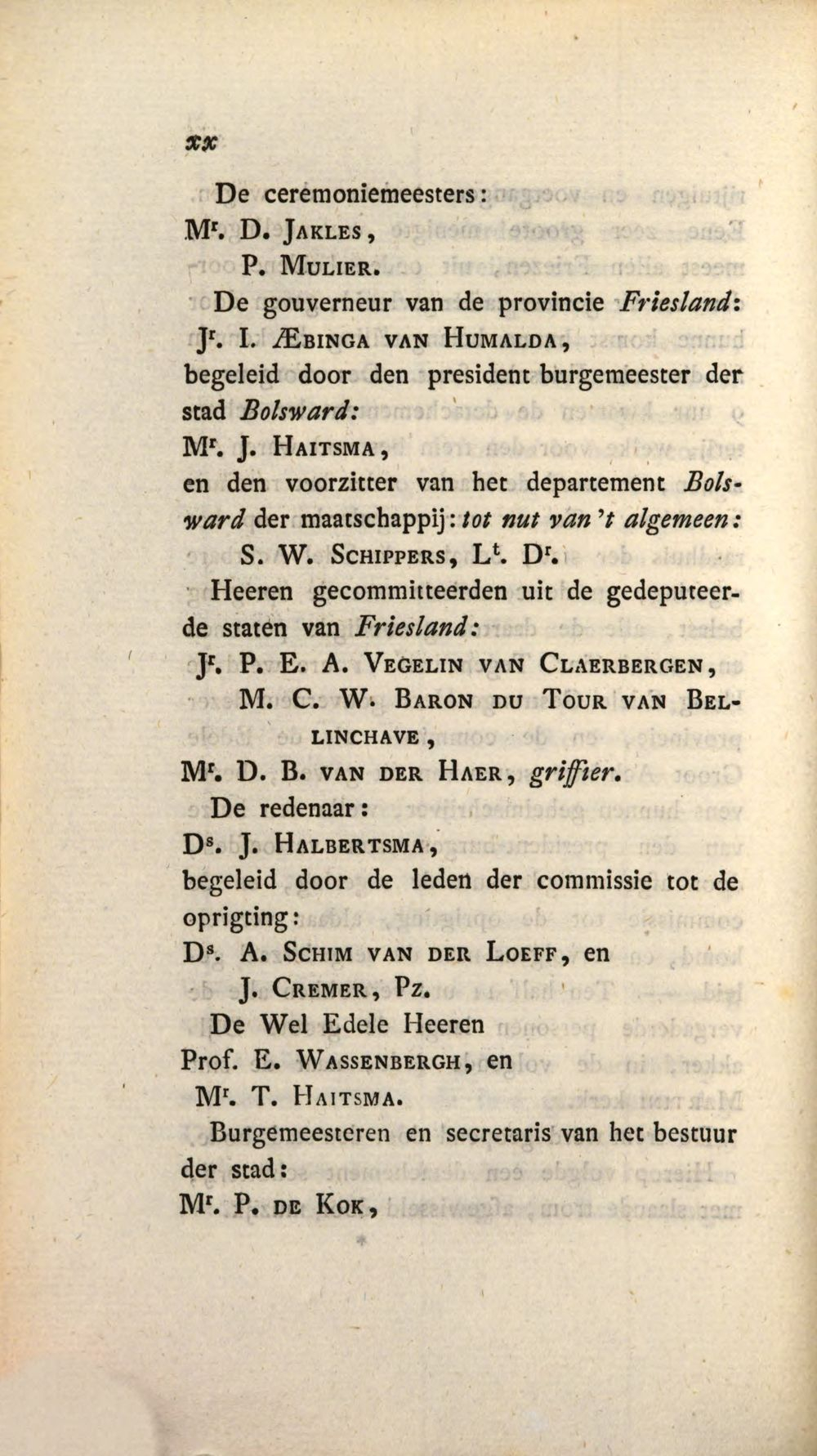 xx

De ceremoniemeesters:

Mr. D. Jakles,

P. Mulier.

De gouverneur van de provincie Friesland:

Jr. I. Æbinga van Humalda,

begeleid door den president burgemeester der stad Bolsward:

Mr. J. Haitsma,

en den voorzitter van het departement Bolsward der maatschappij: tot nut van 't algemeen:

S. W. Schippers, Lt. Dr.

Heeren gecommitteerden uit de gedeputeerde staten van Friesland:

Jr. P. E. A. Vegelin van Claerbergen,

M. C. W. Baron du Tour van Bellinchave,

Mr. D. B. van der Haer, griffier.

De redenaar:

Ds. J. Halbertsma,

begeleid door de leden der commissie tot de oprigting:

Ds. A. Schim van der Loeff, en

J. Cremer, Pz.

De Wel Edele Heeren

Prof. E. Wassenbergh, en

Mr. T. Haitsma.

Burgemeesteren en secretaris van het bestuur der stad:

Mr. P. de Kok,